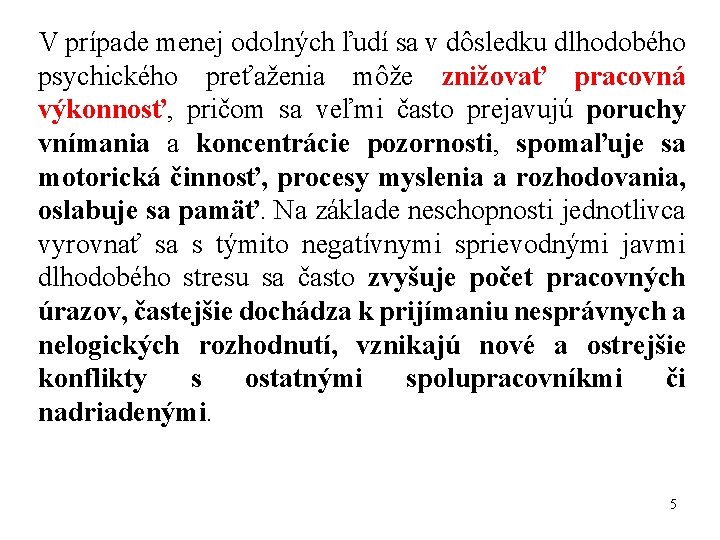 V prípade menej odolných ľudí sa v dôsledku dlhodobého psychického preťaženia môže znižovať pracovná výkonnosť, pričom sa veľmi často prejavujú poruchy vnímania a koncentrácie pozornosti, spomaľuje sa motorická činnosť, procesy myslenia a rozhodovania, oslabuje sa pamäť. Na základe neschopnosti jednotlivca vyrovnať sa s týmito negatívnymi sprievodnými javmi dlhodobého stresu sa často zvyšuje počet pracovných úrazov, častejšie dochádza k prijímaniu nesprávnych a nelogických rozhodnutí, vznikajú nové a ostrejšie konflikty s ostatnými spolupracovníkmi či nadriadenými.

5